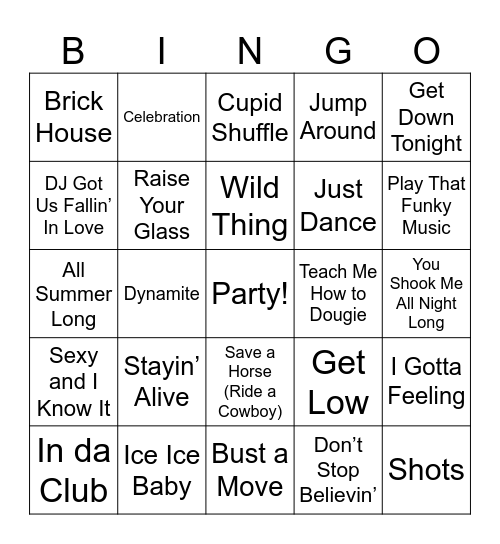 | B | I | N | G | O |
|---|---|---|---|---|
| Brick House | Celebration | Cupid Shuffle | Jump Around | Get Down Tonight |
| DJ Got Us Fallin' In Love | Raise Your Glass | Wild Thing | Just Dance | Play That Funky Music |
| All Summer Long | Dynamite | Party! | Teach Me How to Dougie | You Shook Me All Night Long |
| Sexy and I Know It | Stayin' Alive | Save a Horse (Ride a Cowboy) | Get Low | I Gotta Feeling |
| In da Club | Ice Ice Baby | Bust a Move | Don't Stop Believin' | Shots |